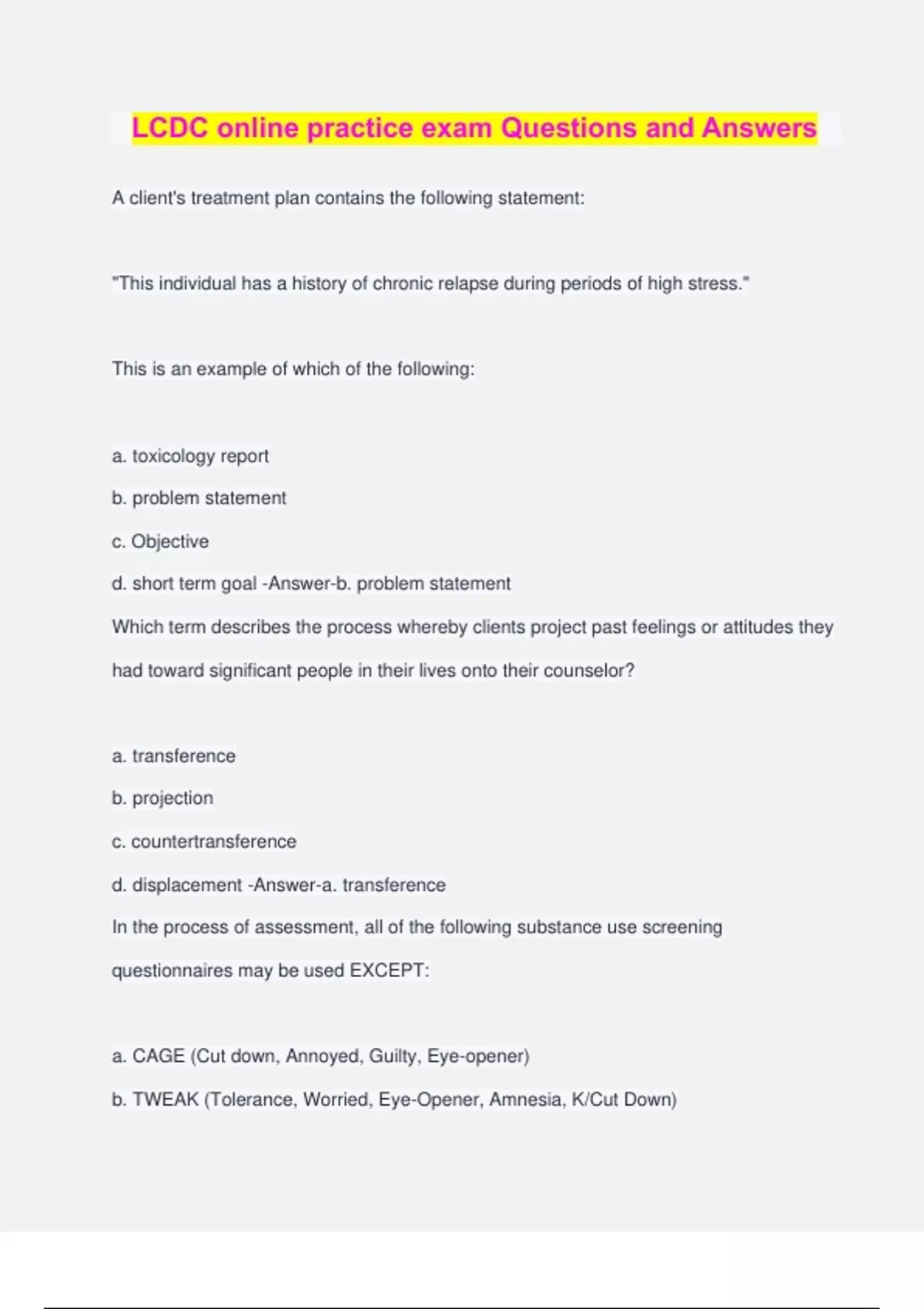 LCDC online practice exam Questions and Answers

A client's treatment plan contains the following statement:

"This individual has a history of chronic relapse during periods of high stress."

This is an example of which of the following:

a. toxicology report
b. problem statement
c. Objective
d. short term goal -Answer-b. problem statement
Which term describes the process whereby clients project past feelings or attitudes they had toward significant people in their lives onto their counselor?

a. transference
b. projection
c. countertransference
d. displacement -Answer-a. transference
In the process of assessment, all of the following substance use screening questionnaires may be used EXCEPT:

a. CAGE (Cut down, Annoyed, Guilty, Eye-opener)
b. TWEAK (Tolerance, Worried, Eye-Opener, Amnesia, K/Cut Down)